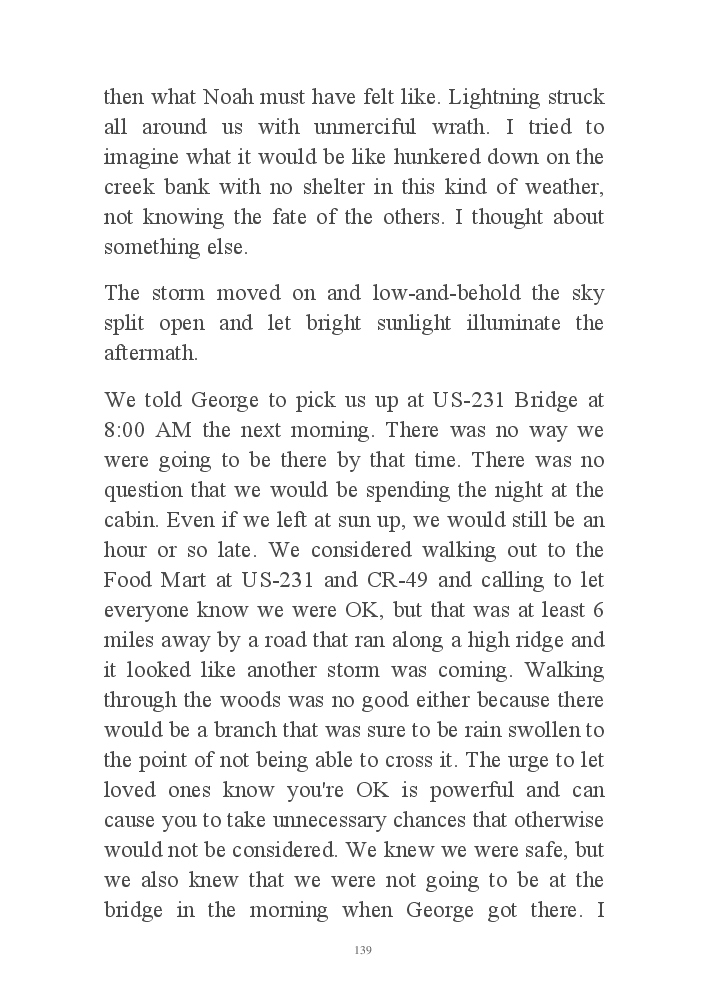 then what Noah must have felt like. Lightning struck all around us with unmerciful wrath. I tried to imagine what it would be like hunkered down on the creek bank with no shelter in this kind of weather, not knowing the fate of the others. I thought about something else.

The storm moved on and low-and-behold the sky split open and let bright sunlight illuminate the aftermath.

We told George to pick us up at US-231 Bridge at 8:00 AM the next morning. There was no way we were going to be there by that time. There was no question that we would be spending the night at the cabin. Even if we left at sun up, we would still be an hour or so late. We considered walking out to the Food Mart at US-231 and CR-49 and calling to let everyone know we were OK, but that was at least 6 miles away by a road that ran along a high ridge and it looked like another storm was coming. Walking through the woods was no good either because there would be a branch that was sure to be rain swollen to the point of not being able to cross it. The urge to let loved ones know you're OK is powerful and can cause you to take unnecessary chances that otherwise would not be considered. We knew we were safe, but we also knew that we were not going to be at the bridge in the morning when George got there. I

139